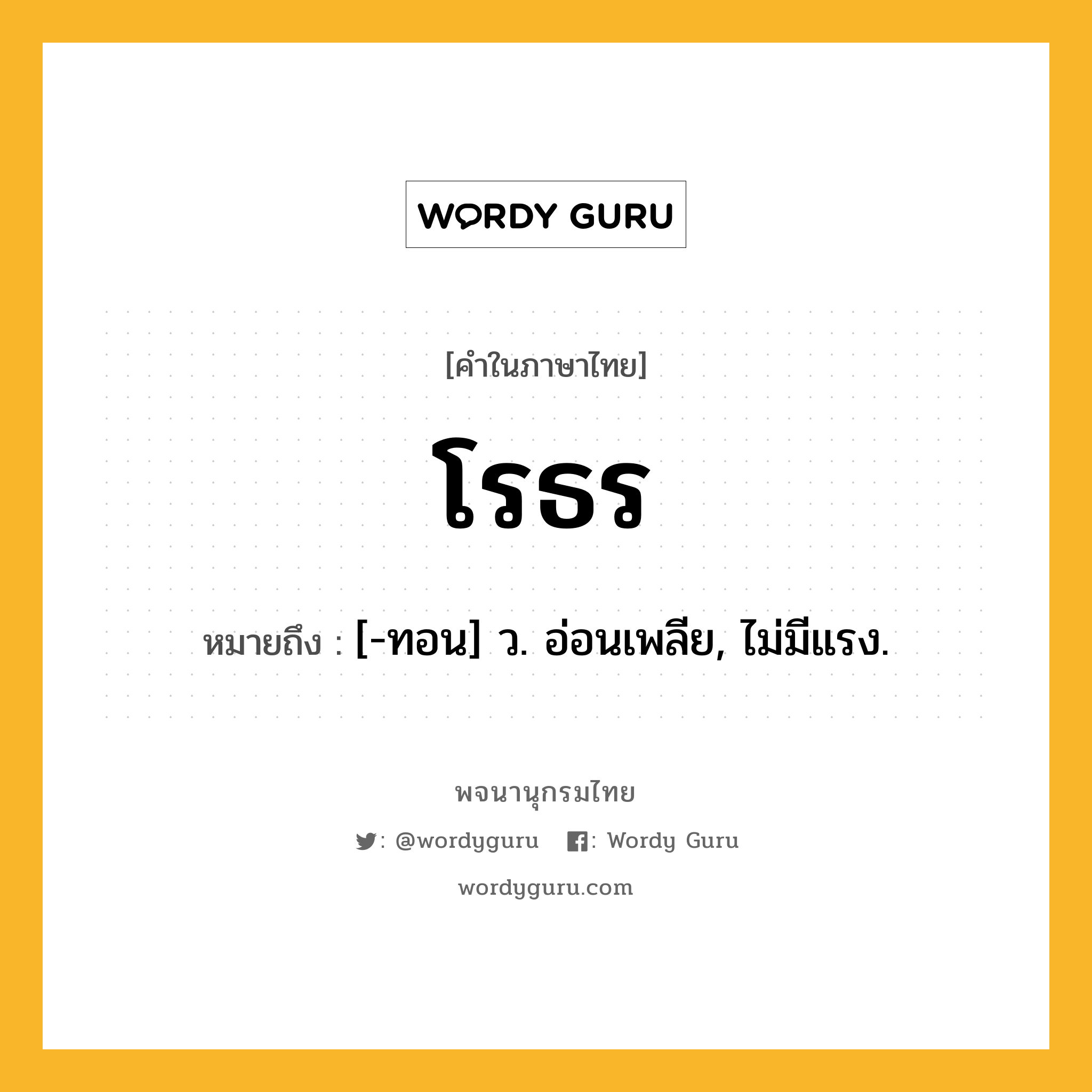 WORDY GURU

[คำในภาษาไทย]

โรธร

หมายถึง : [-ทอน] ว. อ่อนเพลีย, ไม่มีแรง.

พจนานุกรมไทย

: @wordyguru : Wordy Guru

wordyguru.com